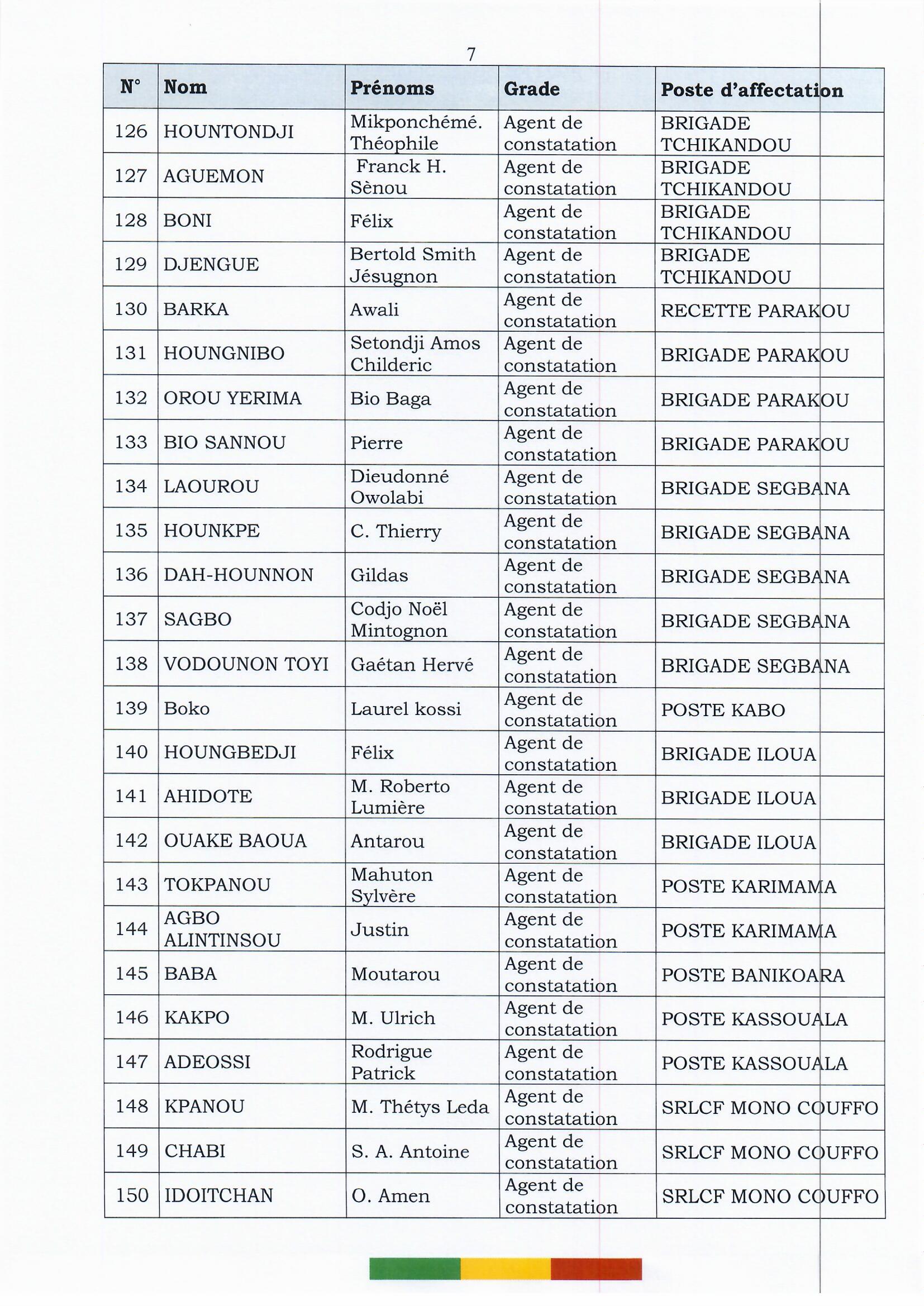 7

| N° | Nom | Prénoms | Grade | Poste d'affectation |
|---|---|---|---|---|
| 126 | HOUNTONDJI | Mikponchémé. Théophile | Agent de constatation | BRIGADE TCHIKANDOU |
| 127 | AGUEMON | Franck H. Sènou | Agent de constatation | BRIGADE TCHIKANDOU |
| 128 | BONI | Félix | Agent de constatation | BRIGADE TCHIKANDOU |
| 129 | DJENGUE | Bertold Smith Jésugnon | Agent de constatation | BRIGADE TCHIKANDOU |
| 130 | BARKA | Awali | Agent de constatation | RECETTE PARAKOU |
| 131 | HOUNGNIBO | Setondji Amos Childeric | Agent de constatation | BRIGADE PARAKOU |
| 132 | OROU YERIMA | Bio Baga | Agent de constatation | BRIGADE PARAKOU |
| 133 | BIO SANNOU | Pierre | Agent de constatation | BRIGADE PARAKOU |
| 134 | LAOUROU | Dieudonné Owolabi | Agent de constatation | BRIGADE SEGBANA |
| 135 | HOUNKPE | C. Thierry | Agent de constatation | BRIGADE SEGBANA |
| 136 | DAH-HOUNNON | Gildas | Agent de constatation | BRIGADE SEGBANA |
| 137 | SAGBO | Codjo Noël Mintognon | Agent de constatation | BRIGADE SEGBANA |
| 138 | VODOUNON TOYI | Gaétan Hervé | Agent de constatation | BRIGADE SEGBANA |
| 139 | Boko | Laurel kossi | Agent de constatation | POSTE KABO |
| 140 | HOUNGBEDJI | Félix | Agent de constatation | BRIGADE ILOUA |
| 141 | AHIDOTE | M. Roberto Lumière | Agent de constatation | BRIGADE ILOUA |
| 142 | OUAKE BAOUA | Antarou | Agent de constatation | BRIGADE ILOUA |
| 143 | TOKPANOU | Mahuton Sylvère | Agent de constatation | POSTE KARIMAMA |
| 144 | AGBO ALINTINSOU | Justin | Agent de constatation | POSTE KARIMAMA |
| 145 | BABA | Moutarou | Agent de constatation | POSTE BANIKOARA |
| 146 | KAKPO | M. Ulrich | Agent de constatation | POSTE KASSOUALA |
| 147 | ADEOSSI | Rodrigue Patrick | Agent de constatation | POSTE KASSOUALA |
| 148 | KPANOU | M. Thétys Leda | Agent de constatation | SRLCF MONO COUFFO |
| 149 | CHABI | S. A. Antoine | Agent de constatation | SRLCF MONO COUFFO |
| 150 | IDOITCHAN | O. Amen | Agent de constatation | SRLCF MONO COUFFO |